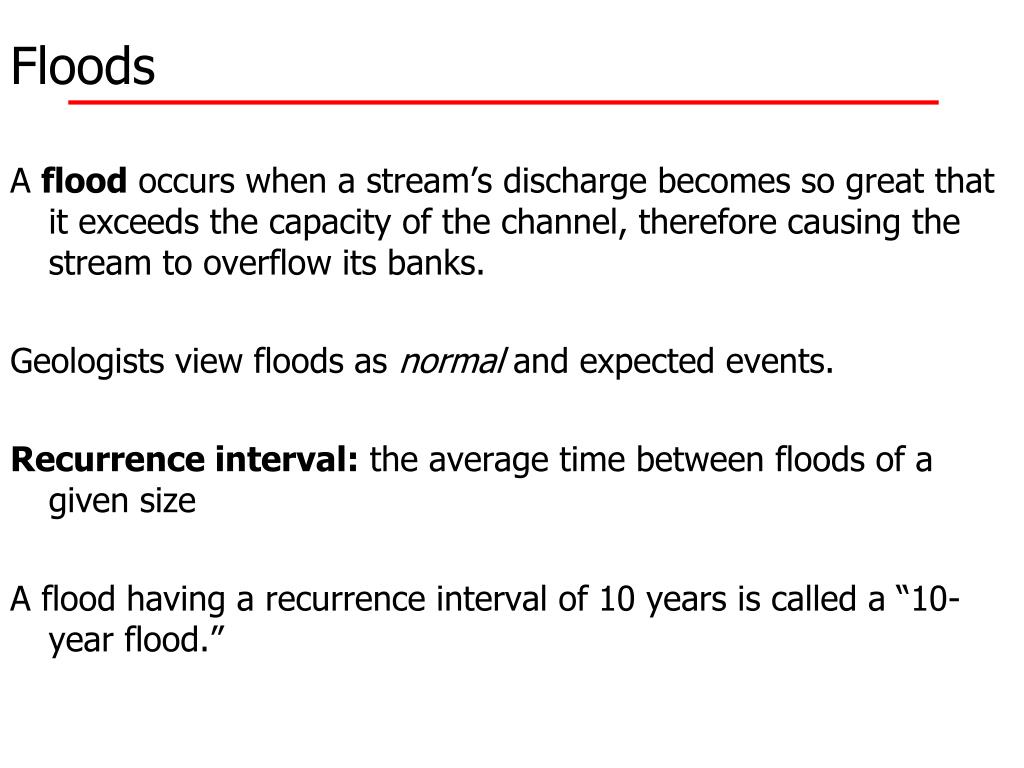 Floods

A flood occurs when a stream’s discharge becomes so great that it exceeds the capacity of the channel, therefore causing the stream to overflow its banks.

Geologists view floods as normal and expected events.

Recurrence interval: the average time between floods of a given size

A flood having a recurrence interval of 10 years is called a “10-year flood.”